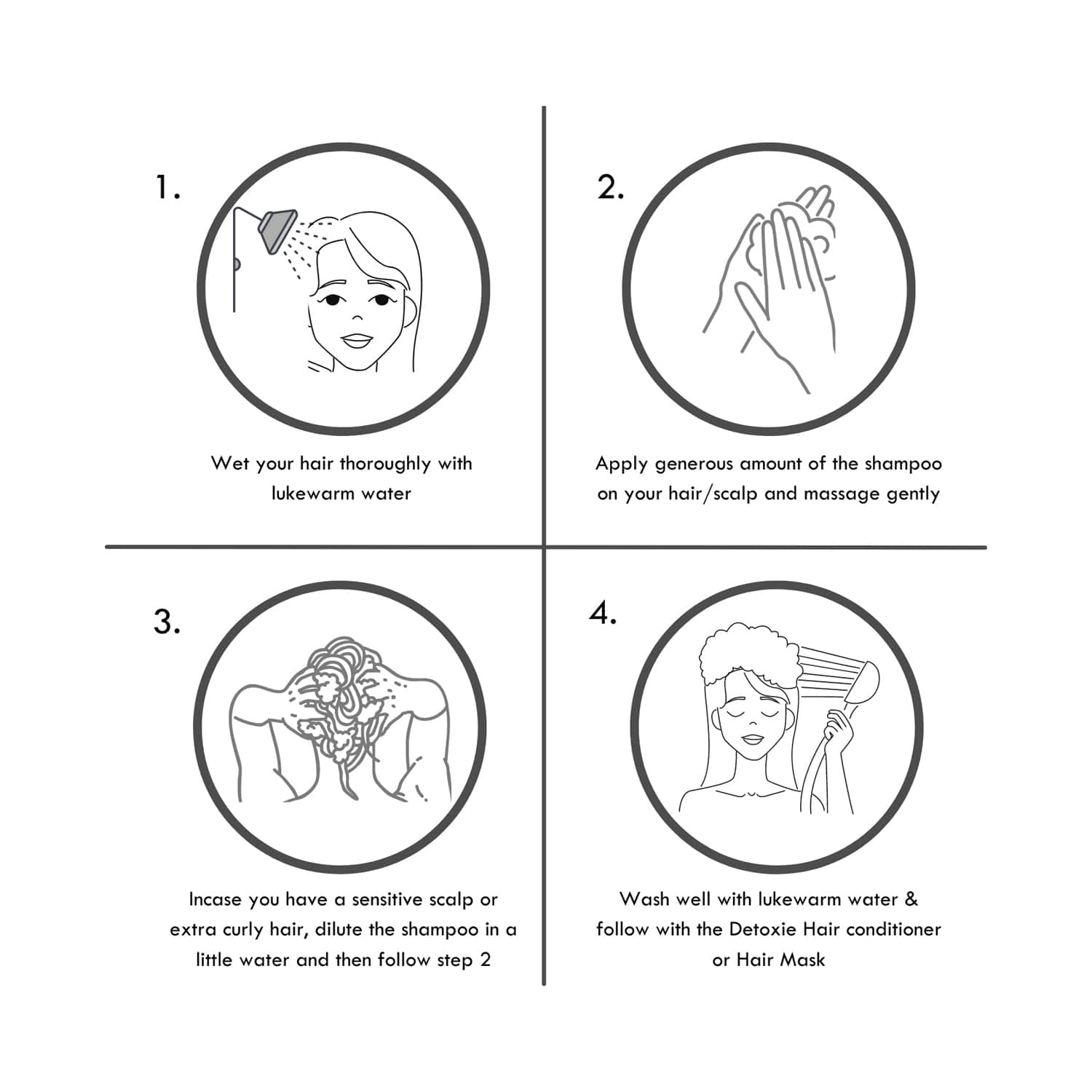 1.

Wet your hair thoroughly with lukewarm water

2.

Apply generous amount of the shampoo on your hair/scalp and massage gently

3.

Incase you have a sensitive scalp or extra curly hair, dilute the shampoo in a little water and then follow step 2

4.

Wash well with lukewarm water & follow with the Detoxie Hair conditioner or Hair Mask